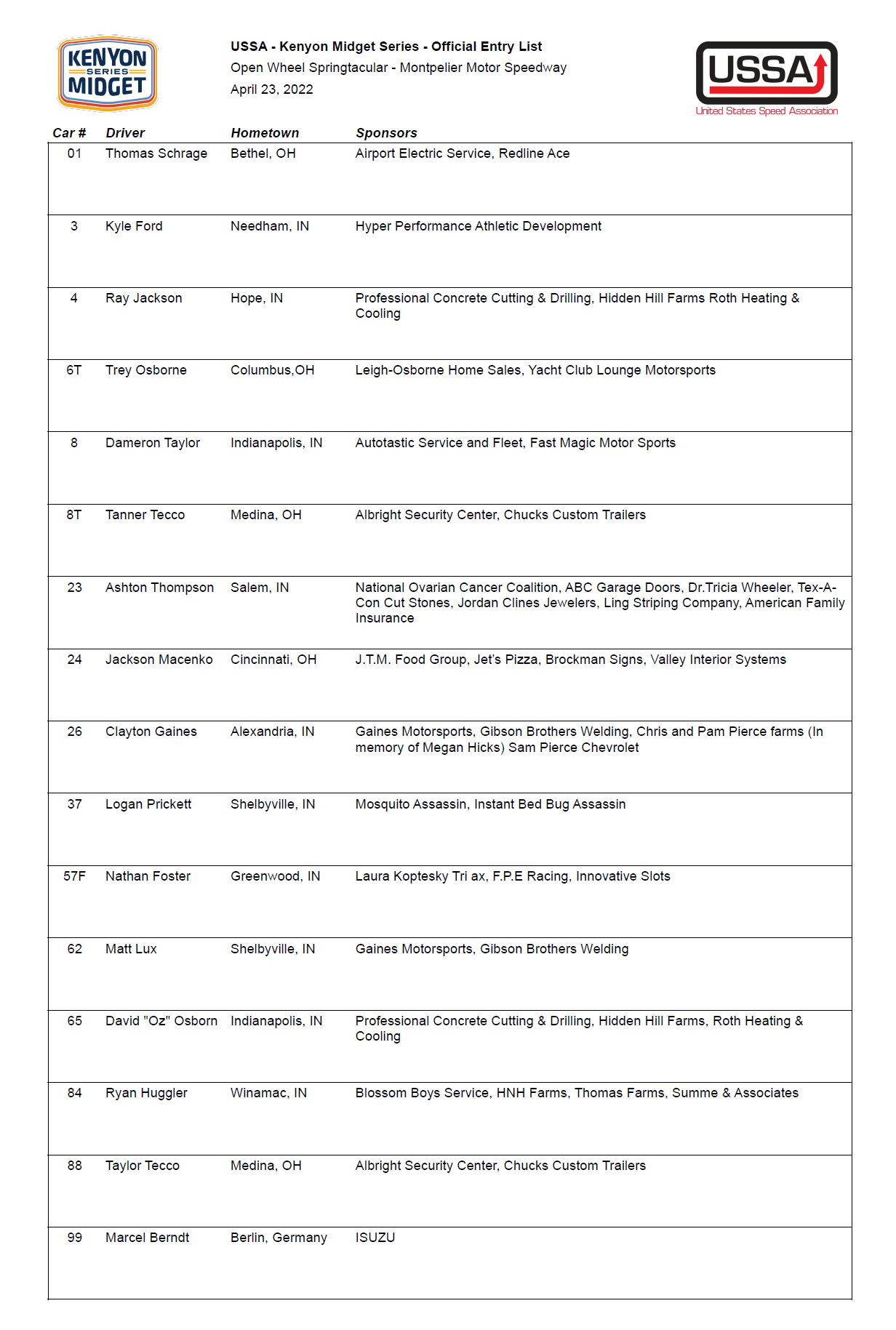 KENYON SERIES MIDGET

USSA - Kenyon Midget Series - Official Entry List
Open Wheel Springtacular - Montpelier Motor Speedway
April 23, 2022

USSA
United States Speed Association

| Car # | Driver | Hometown | Sponsors |
|---|---|---|---|
| 01 | Thomas Schrage | Bethel, OH | Airport Electric Service, Redline Ace |
| 3 | Kyle Ford | Needham, IN | Hyper Performance Athletic Development |
| 4 | Ray Jackson | Hope, IN | Professional Concrete Cutting & Drilling, Hidden Hill Farms Roth Heating & Cooling |
| 6T | Trey Osborne | Columbus,OH | Leigh-Osborne Home Sales, Yacht Club Lounge Motorsports |
| 8 | Dameron Taylor | Indianapolis, IN | Autotastic Service and Fleet, Fast Magic Motor Sports |
| 8T | Tanner Tecco | Medina, OH | Albright Security Center, Chucks Custom Trailers |
| 23 | Ashton Thompson | Salem, IN | National Ovarian Cancer Coalition, ABC Garage Doors, Dr.Tricia Wheeler, Tex-A-Con Cut Stones, Jordan Clines Jewelers, Ling Striping Company, American Family Insurance |
| 24 | Jackson Macenko | Cincinnati, OH | J.T.M. Food Group, Jet's Pizza, Brockman Signs, Valley Interior Systems |
| 26 | Clayton Gaines | Alexandria, IN | Gaines Motorsports, Gibson Brothers Welding, Chris and Pam Pierce farms (In memory of Megan Hicks) Sam Pierce Chevrolet |
| 37 | Logan Prickett | Shelbyville, IN | Mosquito Assassin, Instant Bed Bug Assassin |
| 57F | Nathan Foster | Greenwood, IN | Laura Koptesky Tri ax, F.P.E Racing, Innovative Slots |
| 62 | Matt Lux | Shelbyville, IN | Gaines Motorsports, Gibson Brothers Welding |
| 65 | David "Oz" Osborn | Indianapolis, IN | Professional Concrete Cutting & Drilling, Hidden Hill Farms, Roth Heating & Cooling |
| 84 | Ryan Huggler | Winamac, IN | Blossom Boys Service, HNH Farms, Thomas Farms, Summe & Associates |
| 88 | Taylor Tecco | Medina, OH | Albright Security Center, Chucks Custom Trailers |
| 99 | Marcel Berndt | Berlin, Germany | ISUZU |